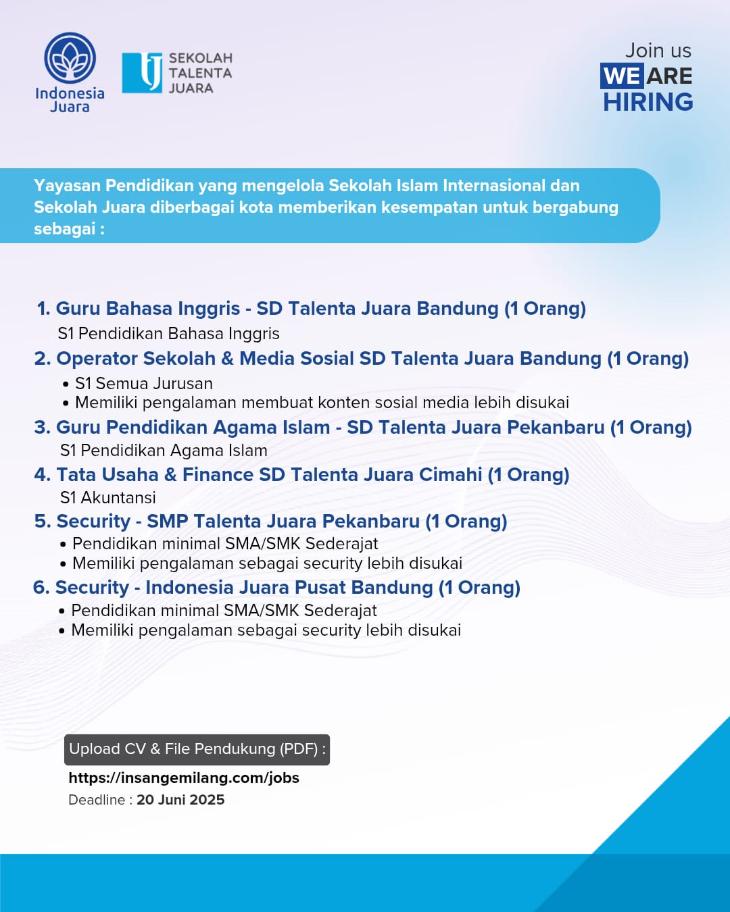 Indonesia Juara

SEKOLAH TALENTA JUARA

Join us
WE ARE
HIRING

Yayasan Pendidikan yang mengelola Sekolah Islam Internasional dan Sekolah Juara diberbagai kota memberikan kesempatan untuk bergabung sebagai :

1. Guru Bahasa Inggris - SD Talenta Juara Bandung (1 Orang)
S1 Pendidikan Bahasa Inggris
2. Operator Sekolah & Media Sosial SD Talenta Juara Bandung (1 Orang)
• S1 Semua Jurusan
• Memiliki pengalaman membuat konten sosial media lebih disukai
3. Guru Pendidikan Agama Islam - SD Talenta Juara Pekanbaru (1 Orang)
S1 Pendidikan Agama Islam
4. Tata Usaha & Finance SD Talenta Juara Cimahi (1 Orang)
S1 Akuntansi
5. Security - SMP Talenta Juara Pekanbaru (1 Orang)
• Pendidikan minimal SMA/SMK Sederajat
• Memiliki pengalaman sebagai security lebih disukai
6. Security - Indonesia Juara Pusat Bandung (1 Orang)
• Pendidikan minimal SMA/SMK Sederajat
• Memiliki pengalaman sebagai security lebih disukai

Upload CV & File Pendukung (PDF) :
https://insangemilang.com/jobs
Deadline : 20 Juni 2025